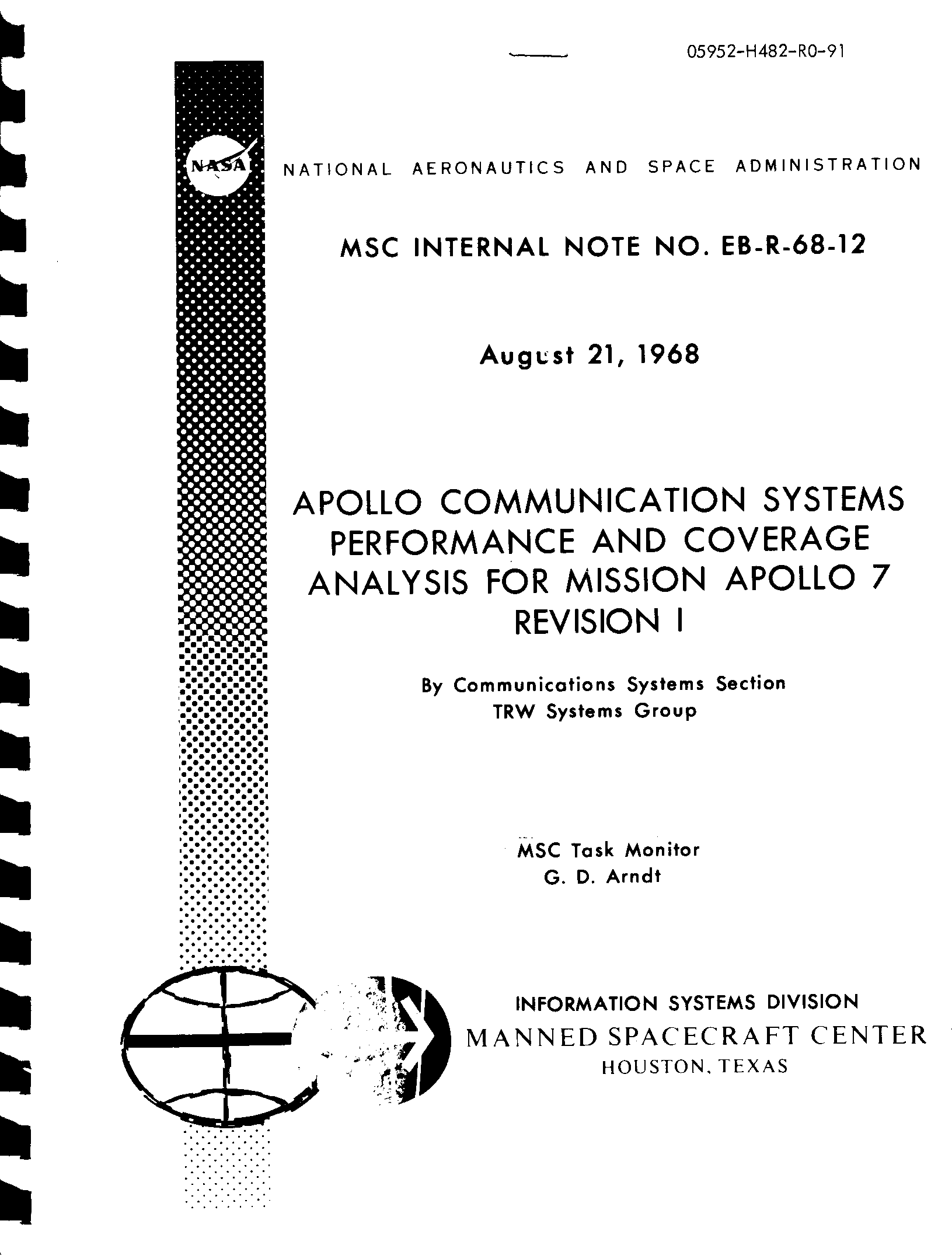 05952-H482-R0-91

NASA

NATIONAL AERONAUTICS AND SPACE ADMINISTRATION

MSC INTERNAL NOTE NO. EB-R-68-12

August 21, 1968

APOLLO COMMUNICATION SYSTEMS PERFORMANCE AND COVERAGE ANALYSIS FOR MISSION APOLLO 7 REVISION I

By Communications Systems Section
TRW Systems Group

MSC Task Monitor
G. D. Arndt

INFORMATION SYSTEMS DIVISION
MANNED SPACECRAFT CENTER
HOUSTON, TEXAS